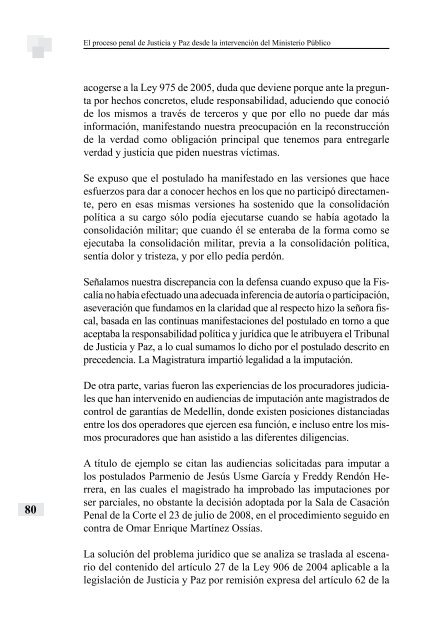 El proceso penal de Justicia y Paz desde la intervención del Ministerio Público

acogerse a la Ley 975 de 2005, duda que deviene porque ante la pregunta por hechos concretos, elude responsabilidad, aduciendo que conoció de los mismos a través de terceros y que por ello no puede dar más información, manifestando nuestra preocupación en la reconstrucción de la verdad como obligación principal que tenemos para entregarle verdad y justicia que piden nuestras víctimas.

Se expuso que el postulado ha manifestado en las versiones que hace esfuerzos para dar a conocer hechos en los que no participó directamente, pero en esas mismas versiones ha sostenido que la consolidación política a su cargo sólo podía ejecutarse cuando se había agotado la consolidación militar; que cuando él se enteraba de la forma como se ejecutaba la consolidación militar, previa a la consolidación política, sentía dolor y tristeza, y por ello pedía perdón.

Señalamos nuestra discrepancia con la defensa cuando expuso que la Fiscalía no había efectuado una adecuada inferencia de autoría o participación, aseveración que fundamos en la claridad que al respecto hizo la señora fiscal, basada en las continuas manifestaciones del postulado en torno a que aceptaba la responsabilidad política y jurídica que le atribuyera el Tribunal de Justicia y Paz, a lo cual sumamos lo dicho por el postulado descrito en precedencia. La Magistratura impartió legalidad a la imputación.

De otra parte, varias fueron las experiencias de los procuradores judiciales que han intervenido en audiencias de imputación ante magistrados de control de garantías de Medellín, donde existen posiciones distanciadas entre los dos operadores que ejercen esa función, e incluso entre los mismos procuradores que han asistido a las diferentes diligencias.

A título de ejemplo se citan las audiencias solicitadas para imputar a los postulados Parmenio de Jesús Usme García y Freddy Rendón Herrera, en las cuales el magistrado ha improbado las imputaciones por ser parciales, no obstante la decisión adoptada por la Sala de Casación Penal de la Corte el 23 de julio de 2008, en el procedimiento seguido en contra de Omar Enrique Martínez Ossías.

80

La solución del problema jurídico que se analiza se traslada al escenario del contenido del artículo 27 de la Ley 906 de 2004 aplicable a la legislación de Justicia y Paz por remisión expresa del artículo 62 de la